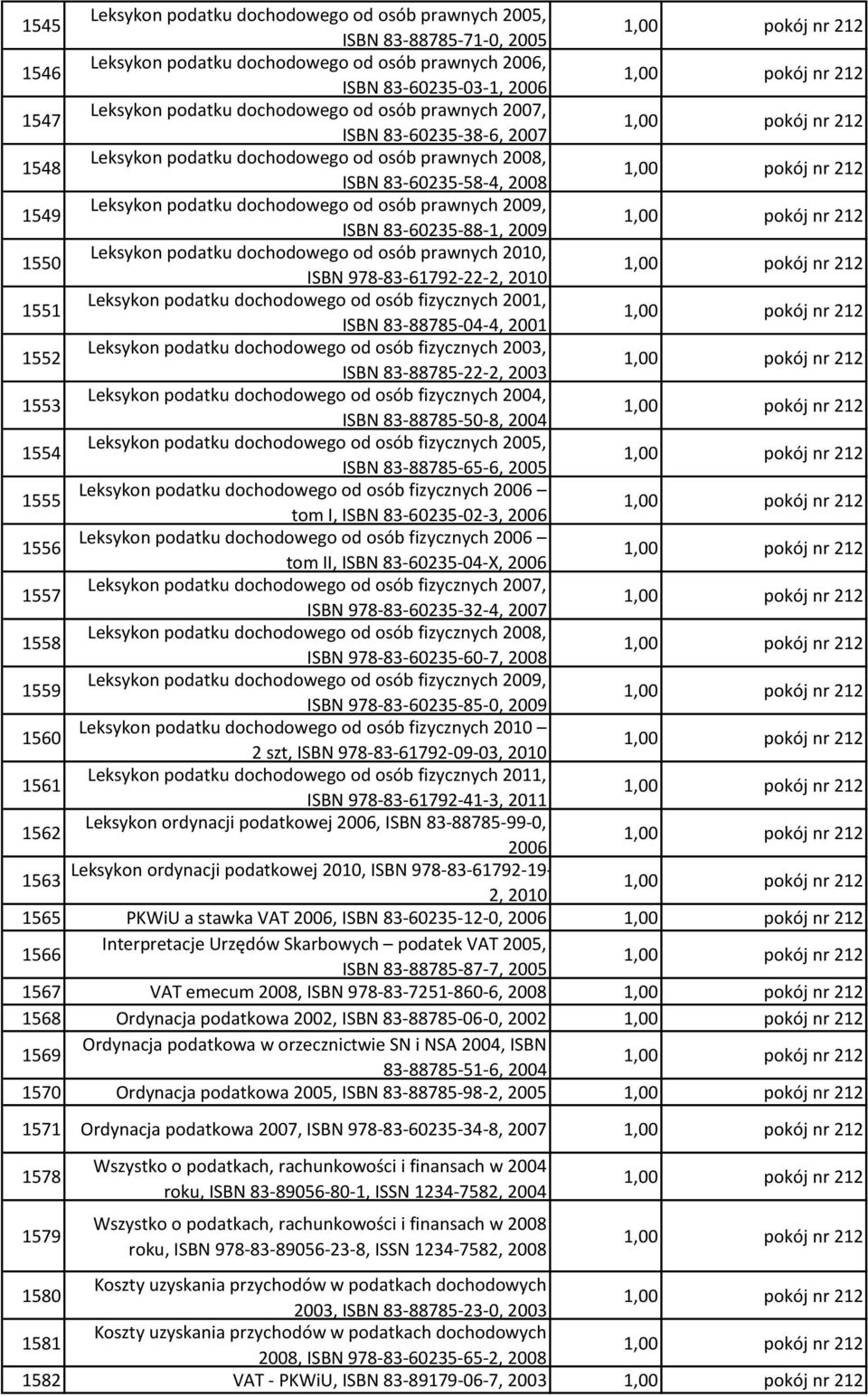 | | | | |
|---|---|---|---|
| 1545 | Leksykon podatku dochodowego od osób prawnych 2005, ISBN 83-88785-71-0, 2005 | 1,00 | pokój nr 212 |
| 1546 | Leksykon podatku dochodowego od osób prawnych 2006, ISBN 83-60235-03-1, 2006 | 1,00 | pokój nr 212 |
| 1547 | Leksykon podatku dochodowego od osób prawnych 2007, ISBN 83-60235-38-6, 2007 | 1,00 | pokój nr 212 |
| 1548 | Leksykon podatku dochodowego od osób prawnych 2008, ISBN 83-60235-58-4, 2008 | 1,00 | pokój nr 212 |
| 1549 | Leksykon podatku dochodowego od osób prawnych 2009, ISBN 83-60235-88-1, 2009 | 1,00 | pokój nr 212 |
| 1550 | Leksykon podatku dochodowego od osób prawnych 2010, ISBN 978-83-61792-22-2, 2010 | 1,00 | pokój nr 212 |
| 1551 | Leksykon podatku dochodowego od osób fizycznych 2001, ISBN 83-88785-04-4, 2001 | 1,00 | pokój nr 212 |
| 1552 | Leksykon podatku dochodowego od osób fizycznych 2003, ISBN 83-88785-22-2, 2003 | 1,00 | pokój nr 212 |
| 1553 | Leksykon podatku dochodowego od osób fizycznych 2004, ISBN 83-88785-50-8, 2004 | 1,00 | pokój nr 212 |
| 1554 | Leksykon podatku dochodowego od osób fizycznych 2005, ISBN 83-88785-65-6, 2005 | 1,00 | pokój nr 212 |
| 1555 | Leksykon podatku dochodowego od osób fizycznych 2006 – tom I, ISBN 83-60235-02-3, 2006 | 1,00 | pokój nr 212 |
| 1556 | Leksykon podatku dochodowego od osób fizycznych 2006 – tom II, ISBN 83-60235-04-X, 2006 | 1,00 | pokój nr 212 |
| 1557 | Leksykon podatku dochodowego od osób fizycznych 2007, ISBN 978-83-60235-32-4, 2007 | 1,00 | pokój nr 212 |
| 1558 | Leksykon podatku dochodowego od osób fizycznych 2008, ISBN 978-83-60235-60-7, 2008 | 1,00 | pokój nr 212 |
| 1559 | Leksykon podatku dochodowego od osób fizycznych 2009, ISBN 978-83-60235-85-0, 2009 | 1,00 | pokój nr 212 |
| 1560 | Leksykon podatku dochodowego od osób fizycznych 2010 – 2 szt, ISBN 978-83-61792-09-03, 2010 | 1,00 | pokój nr 212 |
| 1561 | Leksykon podatku dochodowego od osób fizycznych 2011, ISBN 978-83-61792-41-3, 2011 | 1,00 | pokój nr 212 |
| 1562 | Leksykon ordynacji podatkowej 2006, ISBN 83-88785-99-0, 2006 | 1,00 | pokój nr 212 |
| 1563 | Leksykon ordynacji podatkowej 2010, ISBN 978-83-61792-19-2, 2010 | 1,00 | pokój nr 212 |
| 1565 | PKWiU a stawka VAT 2006, ISBN 83-60235-12-0, 2006 | 1,00 | pokój nr 212 |
| 1566 | Interpretacje Urzędów Skarbowych – podatek VAT 2005, ISBN 83-88785-87-7, 2005 | 1,00 | pokój nr 212 |
| 1567 | VAT emecum 2008, ISBN 978-83-7251-860-6, 2008 | 1,00 | pokój nr 212 |
| 1568 | Ordynacja podatkowa 2002, ISBN 83-88785-06-0, 2002 | 1,00 | pokój nr 212 |
| 1569 | Ordynacja podatkowa w orzecznictwie SN i NSA 2004, ISBN 83-88785-51-6, 2004 | 1,00 | pokój nr 212 |
| 1570 | Ordynacja podatkowa 2005, ISBN 83-88785-98-2, 2005 | 1,00 | pokój nr 212 |
| 1571 | Ordynacja podatkowa 2007, ISBN 978-83-60235-34-8, 2007 | 1,00 | pokój nr 212 |
| 1578 | Wszystko o podatkach, rachunkowości i finansach w 2004 roku, ISBN 83-89056-80-1, ISSN 1234-7582, 2004 | 1,00 | pokój nr 212 |
| 1579 | Wszystko o podatkach, rachunkowości i finansach w 2008 roku, ISBN 978-83-89056-23-8, ISSN 1234-7582, 2008 | 1,00 | pokój nr 212 |
| 1580 | Koszty uzyskania przychodów w podatkach dochodowych 2003, ISBN 83-88785-23-0, 2003 | 1,00 | pokój nr 212 |
| 1581 | Koszty uzyskania przychodów w podatkach dochodowych 2008, ISBN 978-83-60235-65-2, 2008 | 1,00 | pokój nr 212 |
| 1582 | VAT - PKWiU, ISBN 83-89179-06-7, 2003 | 1,00 | pokój nr 212 |